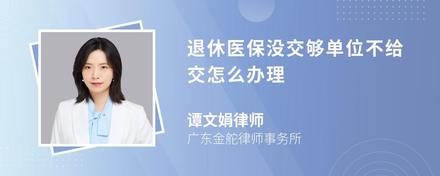 退休医保没交够单位不给交怎么办理

谭文娟律师
广东金舵律师事务所